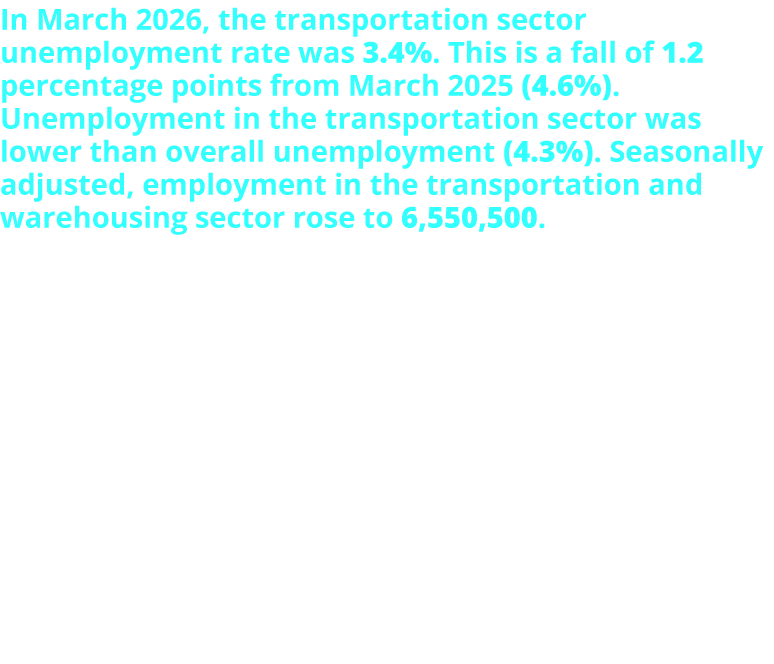 In March 2026, the transportation sector unemployment rate was 3.4%. This is a fall of 1.2 percentage points from March 2025 (4.6%). Unemployment in the transportation sector was lower than overall unemployment (4.3%). Seasonally adjusted, employment in the transportation and warehousing sector rose to 6,550,500.